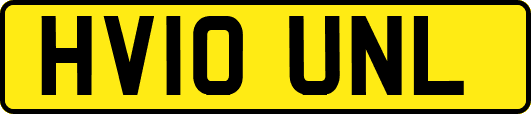 HV10 UNL